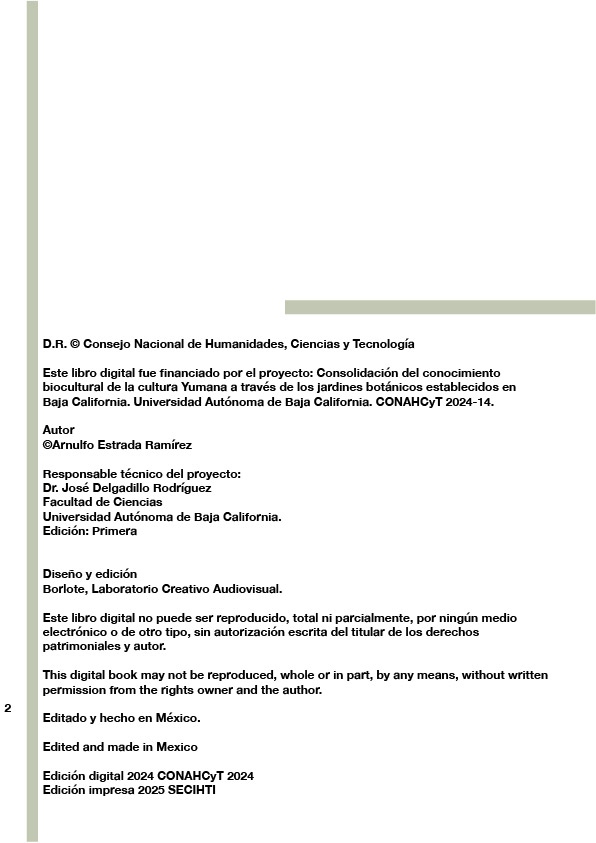 D.R. © Consejo Nacional de Humanidades, Ciencias y Tecnología

Este libro digital fue financiado por el proyecto: Consolidación del conocimiento biocultural de la cultura Yumana a través de los jardines botánicos establecidos en Baja California. Universidad Autónoma de Baja California. CONAHCyT 2024-14.

Autor
©Arnulfo Estrada Ramírez

Responsable técnico del proyecto:
Dr. José Delgadillo Rodríguez
Facultad de Ciencias
Universidad Autónoma de Baja California.
Edición: Primera

Diseño y edición
Borlote, Laboratorio Creativo Audiovisual.

Este libro digital no puede ser reproducido, total ni parcialmente, por ningún medio electrónico o de otro tipo, sin autorización escrita del titular de los derechos patrimoniales y autor.

This digital book may not be reproduced, whole or in part, by any means, without written permission from the rights owner and the author.

2

Editado y hecho en México.

Edited and made in Mexico

Edición digital 2024 CONAHCyT 2024
Edición impresa 2025 SECIHTI